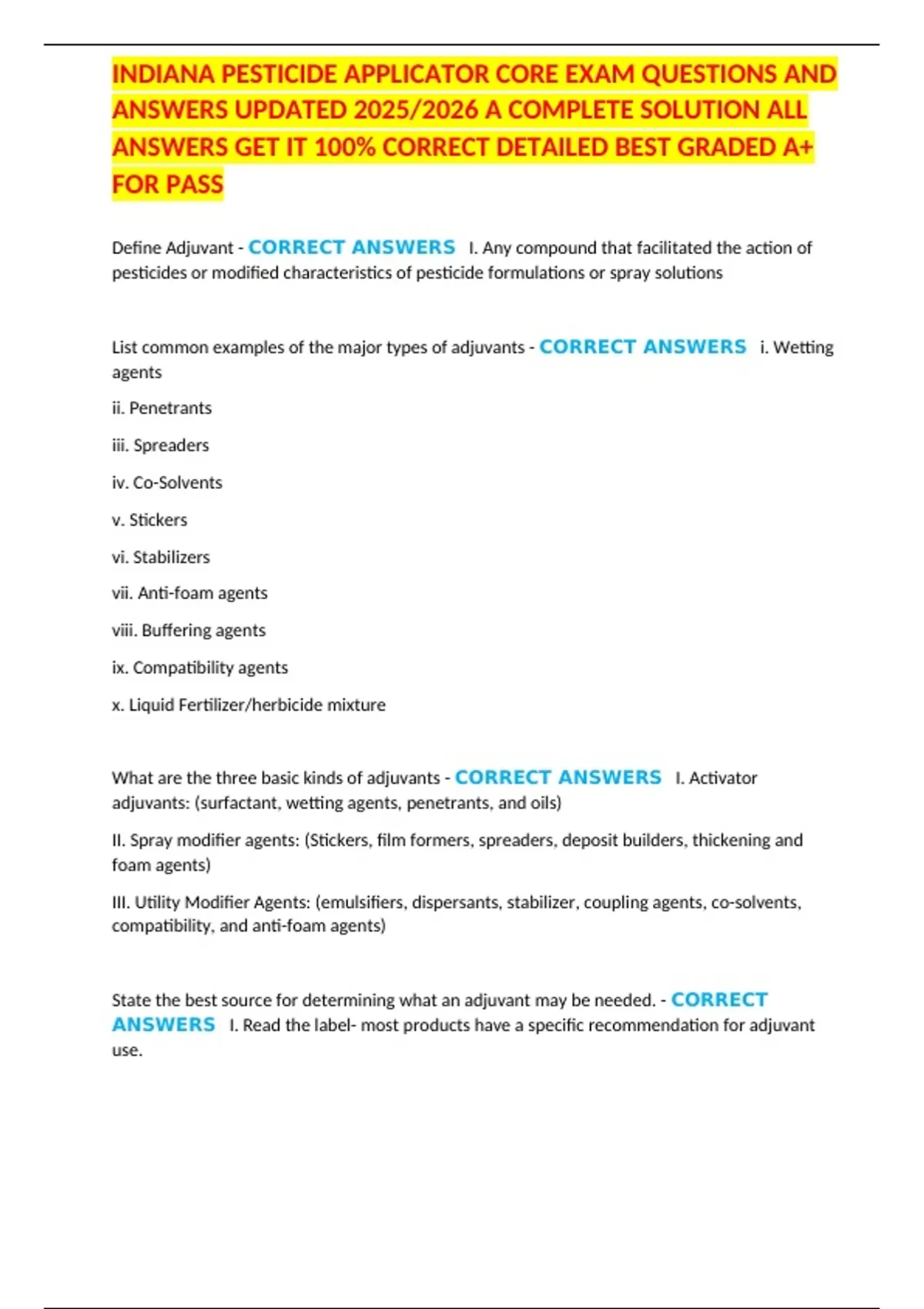 INDIANA PESTICIDE APPLICATOR CORE EXAM QUESTIONS AND ANSWERS UPDATED 2025/2026 A COMPLETE SOLUTION ALL ANSWERS GET IT 100% CORRECT DETAILED BEST GRADED A+ FOR PASS

Define Adjuvant - CORRECT ANSWERS I. Any compound that facilitated the action of pesticides or modified characteristics of pesticide formulations or spray solutions

List common examples of the major types of adjuvants - CORRECT ANSWERS i. Wetting agents

ii. Penetrants

iii. Spreaders

iv. Co-Solvents

v. Stickers

vi. Stabilizers

vii. Anti-foam agents

viii. Buffering agents

ix. Compatibility agents

x. Liquid Fertilizer/herbicide mixture

What are the three basic kinds of adjuvants - CORRECT ANSWERS I. Activator adjuvants: (surfactant, wetting agents, penetrants, and oils)

II. Spray modifier agents: (Stickers, film formers, spreaders, deposit builders, thickening and foam agents)

III. Utility Modifier Agents: (emulsifiers, dispersants, stabilizer, coupling agents, co-solvents, compatibility, and anti-foam agents)

State the best source for determining what an adjuvant may be needed. - CORRECT ANSWERS I. Read the label- most products have a specific recommendation for adjuvant use.